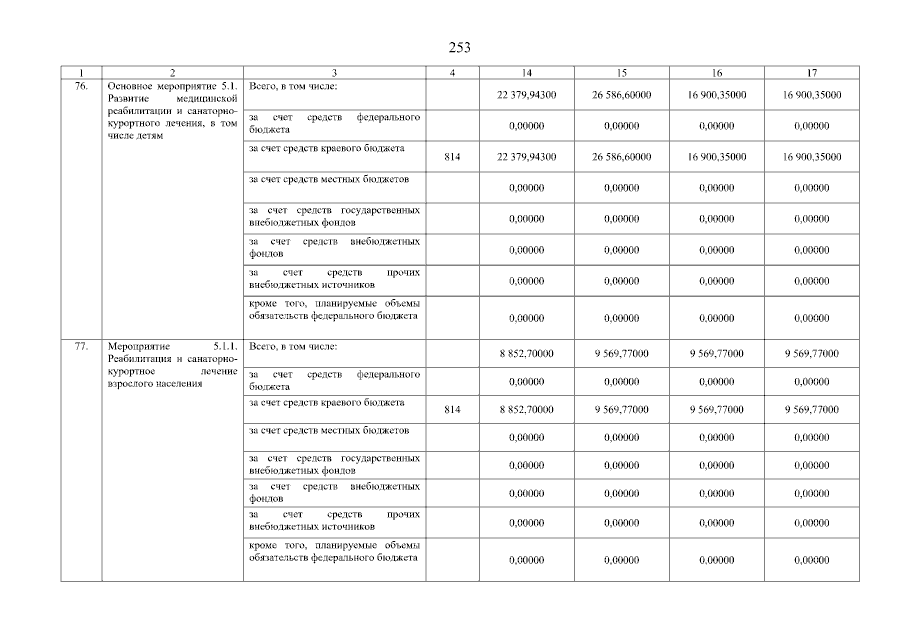 253

| 1 | 2 | 3 | 4 | 14 | 15 | 16 | 17 |
|---|---|---|---|---|---|---|---|
| 76. | Основное мероприятие 5.1. Развитие медицинской реабилитации и санаторно-курортного лечения, в том числе детям | Всего, в том числе: | | 22 379,94300 | 26 586,60000 | 16 900,35000 | 16 900,35000 |
| | | за счет средств федерального бюджета | | 0,00000 | 0,00000 | 0,00000 | 0,00000 |
| | | за счет средств краевого бюджета | 814 | 22 379,94300 | 26 586,60000 | 16 900,35000 | 16 900,35000 |
| | | за счет средств местных бюджетов | | 0,00000 | 0,00000 | 0,00000 | 0,00000 |
| | | за счет средств государственных внебюджетных фондов | | 0,00000 | 0,00000 | 0,00000 | 0,00000 |
| | | за счет средств внебюджетных фондов | | 0,00000 | 0,00000 | 0,00000 | 0,00000 |
| | | за счет средств прочих внебюджетных источников | | 0,00000 | 0,00000 | 0,00000 | 0,00000 |
| | | кроме того, планируемые объемы обязательств федерального бюджета | | 0,00000 | 0,00000 | 0,00000 | 0,00000 |
| 77. | Мероприятие 5.1.1. Реабилитация и санаторно-курортное лечение взрослого населения | Всего, в том числе: | | 8 852,70000 | 9 569,77000 | 9 569,77000 | 9 569,77000 |
| | | за счет средств федерального бюджета | | 0,00000 | 0,00000 | 0,00000 | 0,00000 |
| | | за счет средств краевого бюджета | 814 | 8 852,70000 | 9 569,77000 | 9 569,77000 | 9 569,77000 |
| | | за счет средств местных бюджетов | | 0,00000 | 0,00000 | 0,00000 | 0,00000 |
| | | за счет средств государственных внебюджетных фондов | | 0,00000 | 0,00000 | 0,00000 | 0,00000 |
| | | за счет средств внебюджетных фондов | | 0,00000 | 0,00000 | 0,00000 | 0,00000 |
| | | за счет средств прочих внебюджетных источников | | 0,00000 | 0,00000 | 0,00000 | 0,00000 |
| | | кроме того, планируемые объемы обязательств федерального бюджета | | 0,00000 | 0,00000 | 0,00000 | 0,00000 |